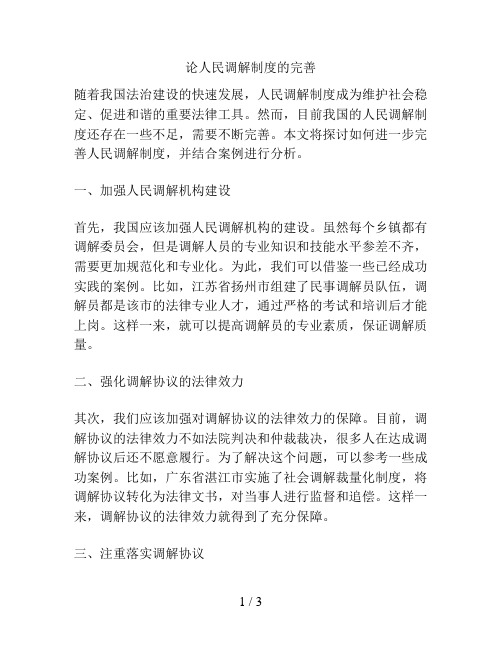 论人民调解制度的完善

随着我国法治建设的快速发展，人民调解制度成为维护社会稳定、促进和谐的重要法律工具。然而，目前我国的人民调解制度还存在一些不足，需要不断完善。本文将探讨如何进一步完善人民调解制度，并结合案例进行分析。

一、加强人民调解机构建设

首先，我国应该加强人民调解机构的建设。虽然每个乡镇都有调解委员会，但是调解人员的专业知识和技能水平参差不齐，需要更加规范化和专业化。为此，我们可以借鉴一些已经成功实践的案例。比如，江苏省扬州市组建了民事调解员队伍，调解员都是该市的法律专业人才，通过严格的考试和培训后才能上岗。这样一来，就可以提高调解员的专业素质，保证调解质量。

二、强化调解协议的法律效力

其次，我们应该加强对调解协议的法律效力的保障。目前，调解协议的法律效力不如法院判决和仲裁裁决，很多人在达成调解协议后还不愿意履行。为了解决这个问题，可以参考一些成功案例。比如，广东省湛江市实施了社会调解裁量化制度，将调解协议转化为法律文书，对当事人进行监督和追偿。这样一来，调解协议的法律效力就得到了充分保障。

三、注重落实调解协议

1 / 3